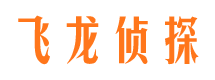 飞龙侦探